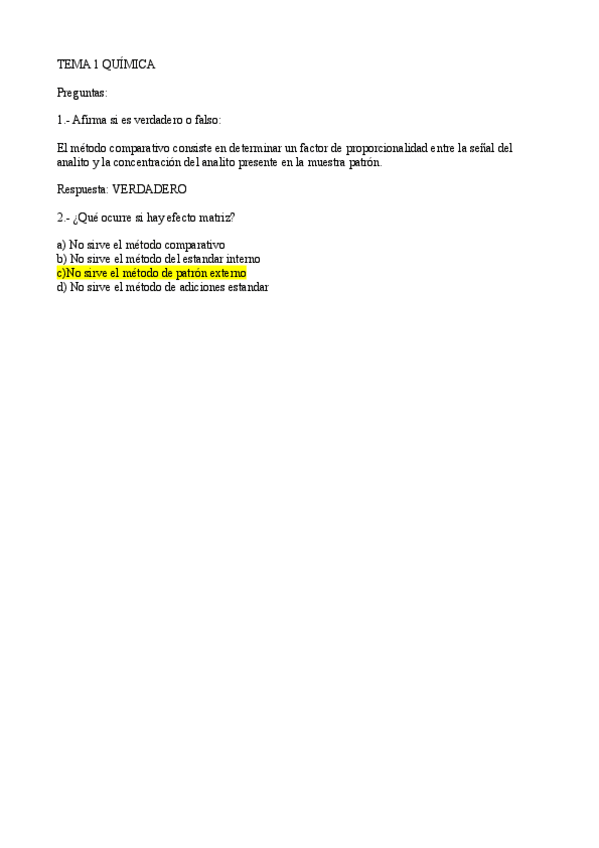 TEMA 1 QUÍMICA

Preguntas:

1.- Afirma si es verdadero o falso:

El método comparativo consiste en determinar un factor de proporcionalidad entre la señal del analito y la concentración del analito presente en la muestra patrón.

Respuesta: VERDADERO

2.- ¿Qué ocurre si hay efecto matriz?

a) No sirve el método comparativo
b) No sirve el método del estandar interno
c)No sirve el método de patrón externo
d) No sirve el método de adiciones estandar